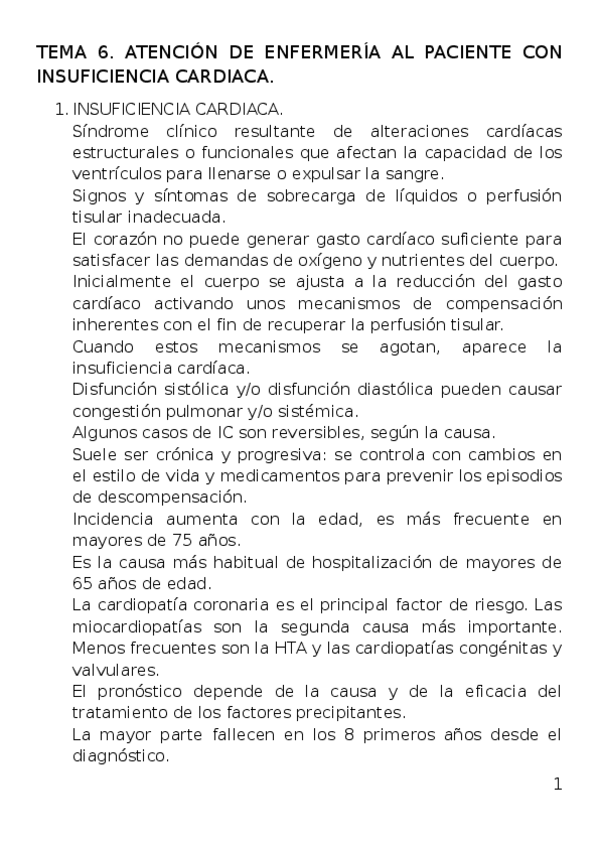 TEMA 6. ATENCIÓN DE ENFERMERÍA AL PACIENTE CON INSUFICIENCIA CARDIACA.

1. INSUFICIENCIA CARDIACA.

Síndrome clínico resultante de alteraciones cardíacas estructurales o funcionales que afectan la capacidad de los ventrículos para llenarse o expulsar la sangre.

Signos y síntomas de sobrecarga de líquidos o perfusión tisular inadecuada.

El corazón no puede generar gasto cardíaco suficiente para satisfacer las demandas de oxígeno y nutrientes del cuerpo.

Inicialmente el cuerpo se ajusta a la reducción del gasto cardíaco activando unos mecanismos de compensación inherentes con el fin de recuperar la perfusión tisular.

Cuando estos mecanismos se agotan, aparece la insuficiencia cardíaca.

Disfunción sistólica y/o disfunción diastólica pueden causar congestión pulmonar y/o sistémica.

Algunos casos de IC son reversibles, según la causa.

Suele ser crónica y progresiva: se controla con cambios en el estilo de vida y medicamentos para prevenir los episodios de descompensación.

Incidencia aumenta con la edad, es más frecuente en mayores de 75 años.

Es la causa más habitual de hospitalización de mayores de 65 años de edad.

La cardiopatía coronaria es el principal factor de riesgo. Las miocardiopatías son la segunda causa más importante. Menos frecuentes son la HTA y las cardiopatías congénitas y valvulares.

El pronóstico depende de la causa y de la eficacia del tratamiento de los factores precipitantes.

La mayor parte fallecen en los 8 primeros años desde el diagnóstico.

1